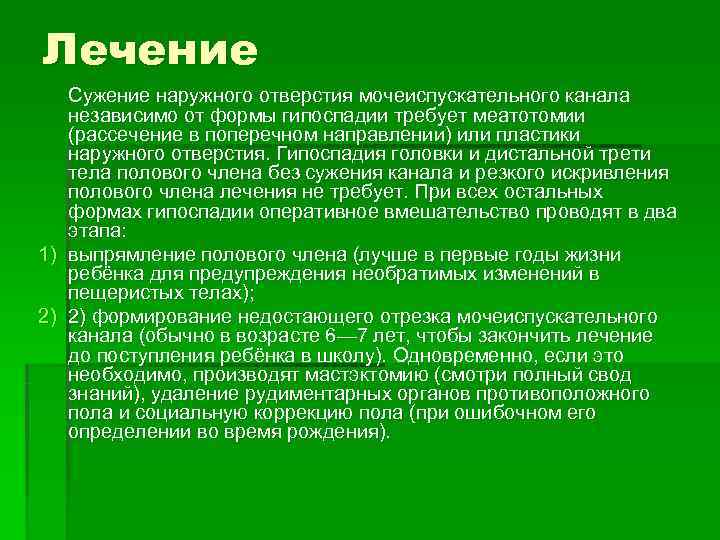 Лечение

Сужение наружного отверстия мочеиспускательного канала независимо от формы гипоспадии требует меатотомии (рассечение в поперечном направлении) или пластики наружного отверстия. Гипоспадия головки и дистальной трети тела полового члена без сужения канала и резкого искривления полового члена лечения не требует. При всех остальных формах гипоспадии оперативное вмешательство проводят в два этапа:

1) выпрямление полового члена (лучше в первые годы жизни ребёнка для предупреждения необратимых изменений в пещеристых телах);

2) 2) формирование недостающего отрезка мочеиспускательного канала (обычно в возрасте 6—7 лет, чтобы закончить лечение до поступления ребёнка в школу). Одновременно, если это необходимо, производят мастэктомию (смотри полный свод знаний), удаление рудиментарных органов противоположного пола и социальную коррекцию пола (при ошибочном его определении во время рождения).